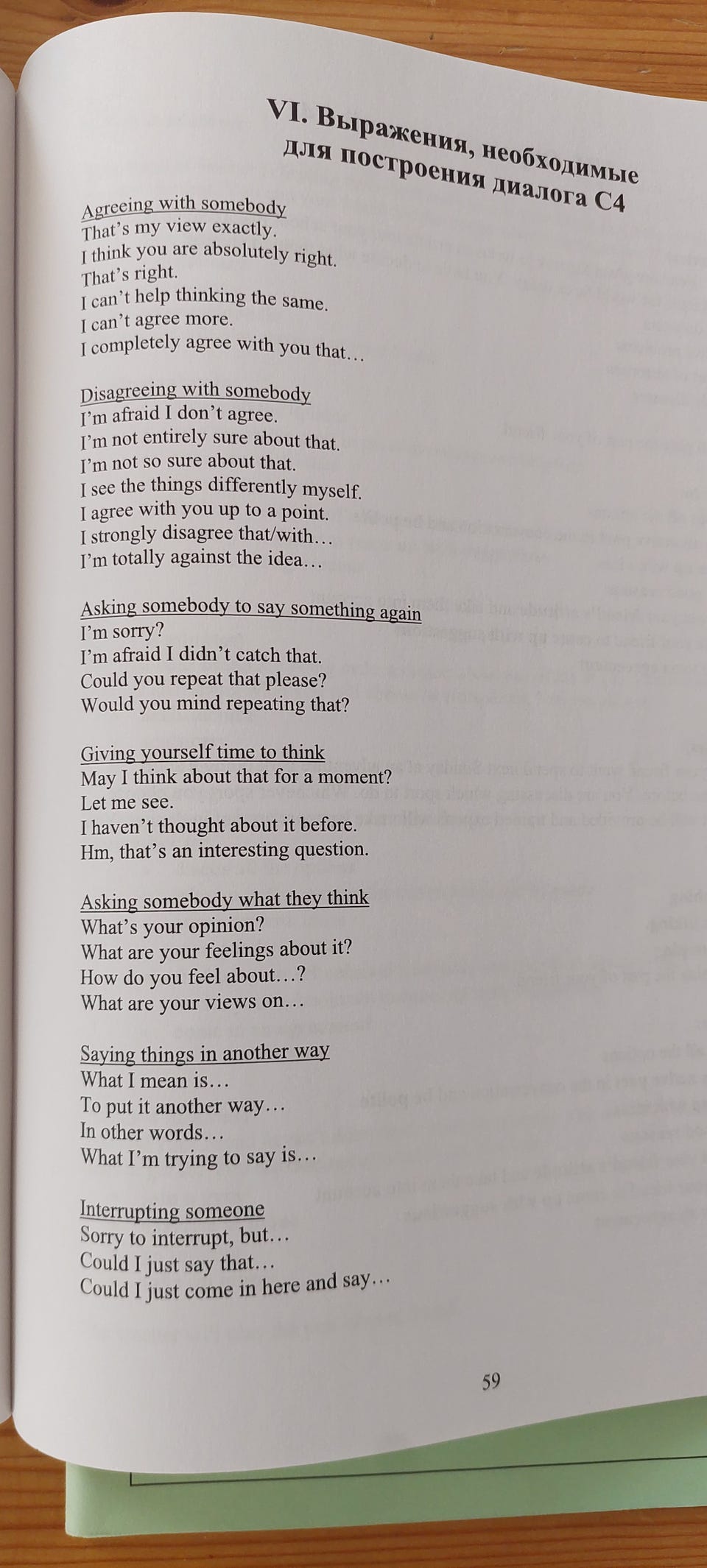 VI. Выражения, необходимые для построения диалога С4

Agreeing with somebody
That's my view exactly.
I think you are absolutely right.
That's right.
I can't help thinking the same.
I can't agree more.
I completely agree with you that…

Disagreeing with somebody
I'm afraid I don't agree.
I'm not entirely sure about that.
I'm not so sure about that.
I see the things differently myself.
I agree with you up to a point.
I strongly disagree that/with…
I'm totally against the idea…

Asking somebody to say something again
I'm sorry?
I'm afraid I didn't catch that.
Could you repeat that please?
Would you mind repeating that?

Giving yourself time to think
May I think about that for a moment?
Let me see.
I haven't thought about it before.
Hm, that's an interesting question.

Asking somebody what they think
What's your opinion?
What are your feelings about it?
How do you feel about…?
What are your views on…

Saying things in another way
What I mean is…
To put it another way…
In other words…
What I'm trying to say is…

Interrupting someone
Sorry to interrupt, but…
Could I just say that…
Could I just come in here and say…

59